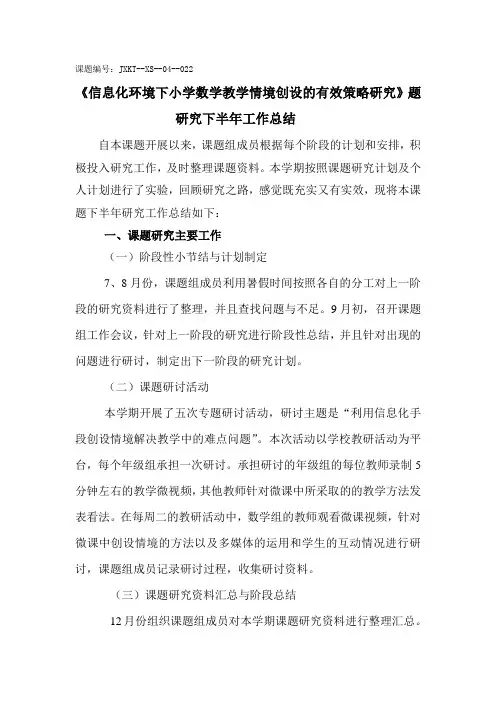 课题编号：JXKT--XS--04--022

《信息化环境下小学数学教学情境创设的有效策略研究》题研究下半年工作总结

自本课题开展以来，课题组成员根据每个阶段的计划和安排，积极投入研究工作，及时整理课题资料。本学期按照课题研究计划及个人计划进行了实验，回顾研究之路，感觉既充实又有实效，现将本课题下半年研究工作总结如下：

一、课题研究主要工作

（一）阶段性小节结与计划制定

7、8月份，课题组成员利用暑假时间按照各自的分工对上一阶段的研究资料进行了整理，并且查找问题与不足。9月初，召开课题组工作会议，针对上一阶段的研究进行阶段性总结，并且针对出现的问题进行研讨，制定出下一阶段的研究计划。

（二）课题研讨活动

本学期开展了五次专题研讨活动，研讨主题是“利用信息化手段创设情境解决教学中的难点问题”。本次活动以学校教研活动为平台，每个年级组承担一次研讨。承担研讨的年级组的每位教师录制5分钟左右的教学微视频，其他教师针对微课中所采取的的教学方法发表看法。在每周二的教研活动中，数学组的教师观看微课视频，针对微课中创设情境的方法以及多媒体的运用和学生的互动情况进行研讨，课题组成员记录研讨过程，收集研讨资料。

（三）课题研究资料汇总与阶段总结

12月份组织课题组成员对本学期课题研究资料进行整理汇总。